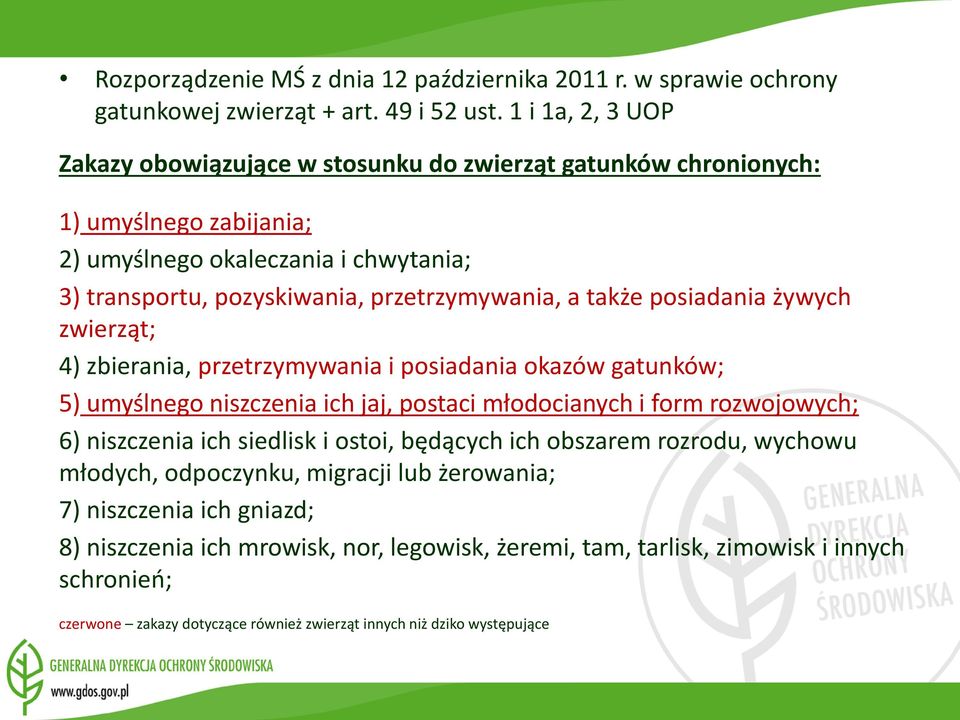 • Rozporządzenie MŚ z dnia 12 października 2011 r. w sprawie ochrony gatunkowej zwierząt + art. 49 i 52 ust. 1 i 1a, 2, 3 UOP

Zakazy obowiązujące w stosunku do zwierząt gatunków chronionych:

1) umyślnego zabijania;
2) umyślnego okaleczania i chwytania;
3) transportu, pozyskiwania, przetrzymywania, a także posiadania żywych zwierząt;
4) zbierania, przetrzymywania i posiadania okazów gatunków;
5) umyślnego niszczenia ich jaj, postaci młodocianych i form rozwojowych;
6) niszczenia ich siedlisk i ostoi, będących ich obszarem rozrodu, wychowu młodych, odpoczynku, migracji lub żerowania;
7) niszczenia ich gniazd;
8) niszczenia ich mrowisk, nor, legowisk, żeremi, tam, tarlisk, zimowisk i innych schronień;

czerwone – zakazy dotyczące również zwierząt innych niż dziko występujące

GENERALNA DYREKCJA OCHRONY ŚRODOWISKA

GENERALNA DYREKCJA OCHRONY ŚRODOWISKA
www.gdos.gov.pl